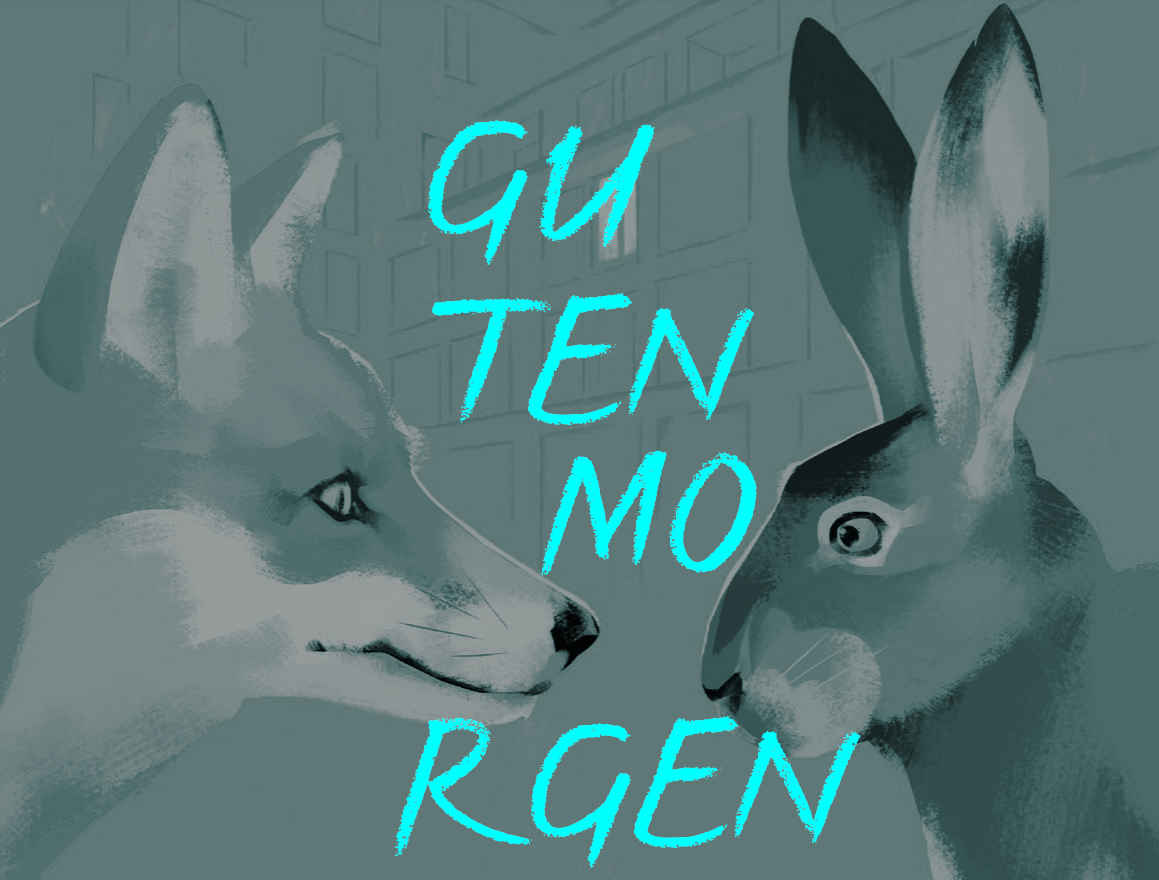 GU
TEN
MO
RGEN